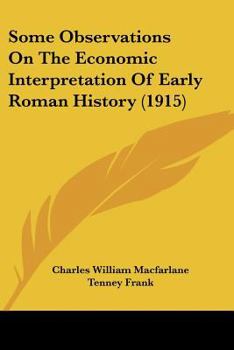 Some Observations On The Economic Interpretation Of Early Roman History (1915)

Charles William Macfarlane
Tenney Frank